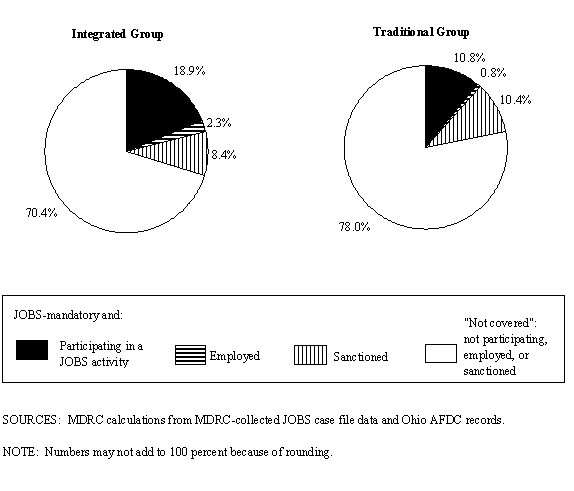 Integrated Group

18.9%
2.3%
8.4%
70.4%

Traditional Group

10.8%
0.8%
10.4%
78.0%

JOBS-mandatory and:

Participating in a JOBS activity

Employed

Sanctioned

"Not covered": not participating, employed, or sanctioned

SOURCES: MDRC calculations from MDRC-collected JOBS case file data and Ohio AFDC records.

NOTE: Numbers may not add to 100 percent because of rounding.